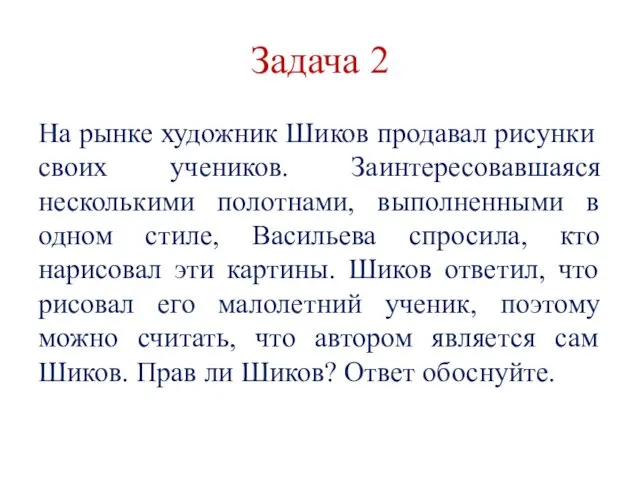 Задача 2

На рынке художник Шиков продавал рисунки своих учеников. Заинтересовавшаяся несколькими полотнами, выполненными в одном стиле, Васильева спросила, кто нарисовал эти картины. Шиков ответил, что рисовал его малолетний ученик, поэтому можно считать, что автором является сам Шиков. Прав ли Шиков? Ответ обоснуйте.